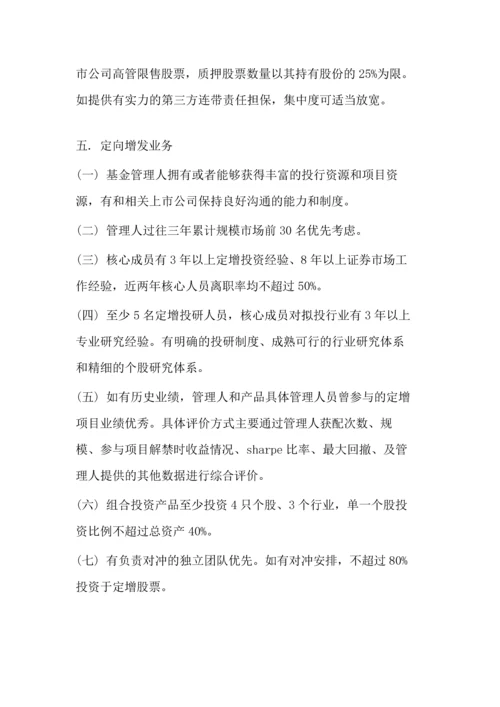 市公司高管限售股票，质押股票数量以其持有股份的 25%为限。如提供有实力的第三方连带责任担保，集中度可适当放宽。

五. 定向增发业务

(一) 基金管理人拥有或者能够获得丰富的投行资源和项目资源，有和相关上市公司保持良好沟通的能力和制度。

(二) 管理人过往三年累计规模市场前 30 名优先考虑。

(三) 核心成员有 3 年以上定增投资经验、8 年以上证券市场工作经验，近两年核心人员离职率均不超过 50%。

(四) 至少 5 名定增投研人员，核心成员对拟投行业有 3 年以上专业研究经验。有明确的投研制度、成熟可行的行业研究体系和精细的个股研究体系。

(五) 如有历史业绩，管理人和产品具体管理人员曾参与的定增项目业绩优秀。具体评价方式主要通过管理人获配次数、规模、参与项目解禁时收益情况、sharpe 比率、最大回撤、及管理人提供的其他数据进行综合评价。

(六) 组合投资产品至少投资 4 只个股、3 个行业，单一个股投资比例不超过总资产 40%。

(七) 有负责对冲的独立团队优先。如有对冲安排，不超过 80%投资于定增股票。